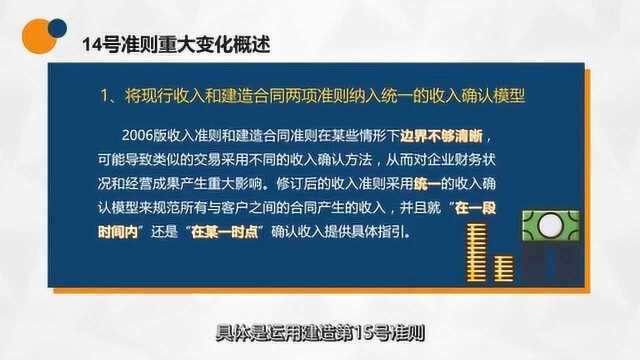 14号准则重大变化概述

1、将现行收入和建造合同两项准则纳入统一的收入确认模型

2006版收入准则和建造合同准则在某些情形下边界不够清晰，可能导致类似的交易采用不同的收入确认方法，从而对企业财务状况和经营成果产生重大影响。修订后的收入准则采用统一的收入确认模型来规范所有与客户之间的合同产生的收入，并且就“在一段时间内”还是“在某一时点”确认收入提供具体指引。

具体是运用建造第15号准则